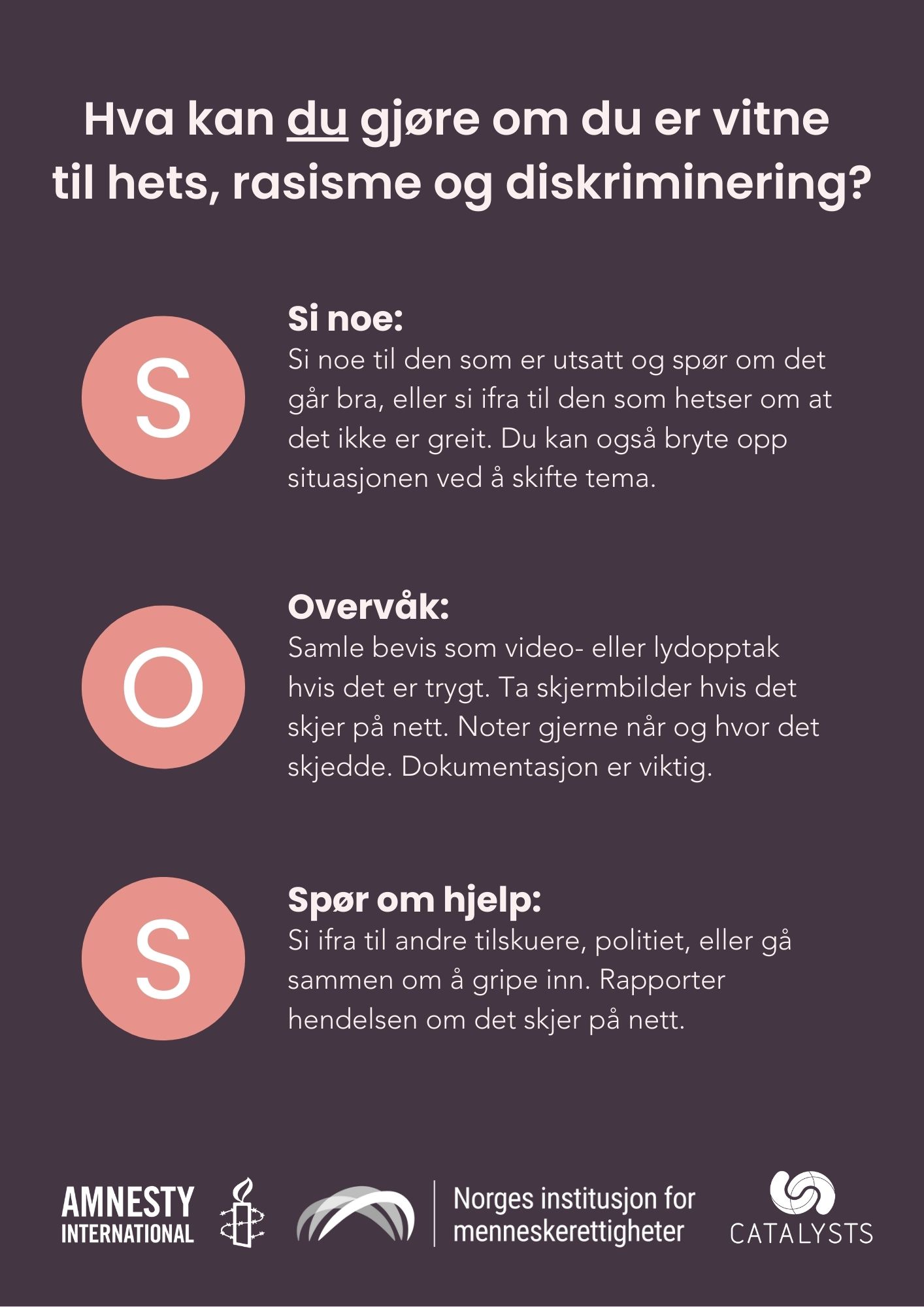 Hva kan du gjøre om du er vitne til hets, rasisme og diskriminering?

S

Si noe:
Si noe til den som er utsatt og spør om det går bra, eller si ifra til den som hetser om at det ikke er greit. Du kan også bryte opp situasjonen ved å skifte tema.

O

Overvåk:
Samle bevis som video- eller lydopptak hvis det er trygt. Ta skjermbilder hvis det skjer på nett. Noter gjerne når og hvor det skjedde. Dokumentasjon er viktig.

S

Spør om hjelp:
Si ifra til andre tilskuere, politiet, eller gå sammen om å gripe inn. Rapporter hendelsen om det skjer på nett.

AMNESTY INTERNATIONAL

Norges institusjon for menneskerettigheter

CATALYSTS